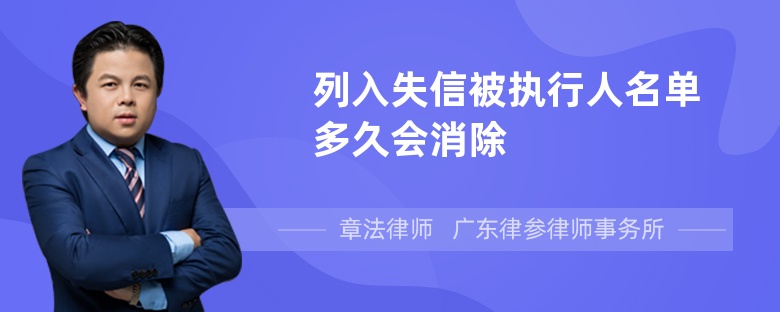 列入失信被执行人名单多久会消除

章法律师 广东律参律师事务所